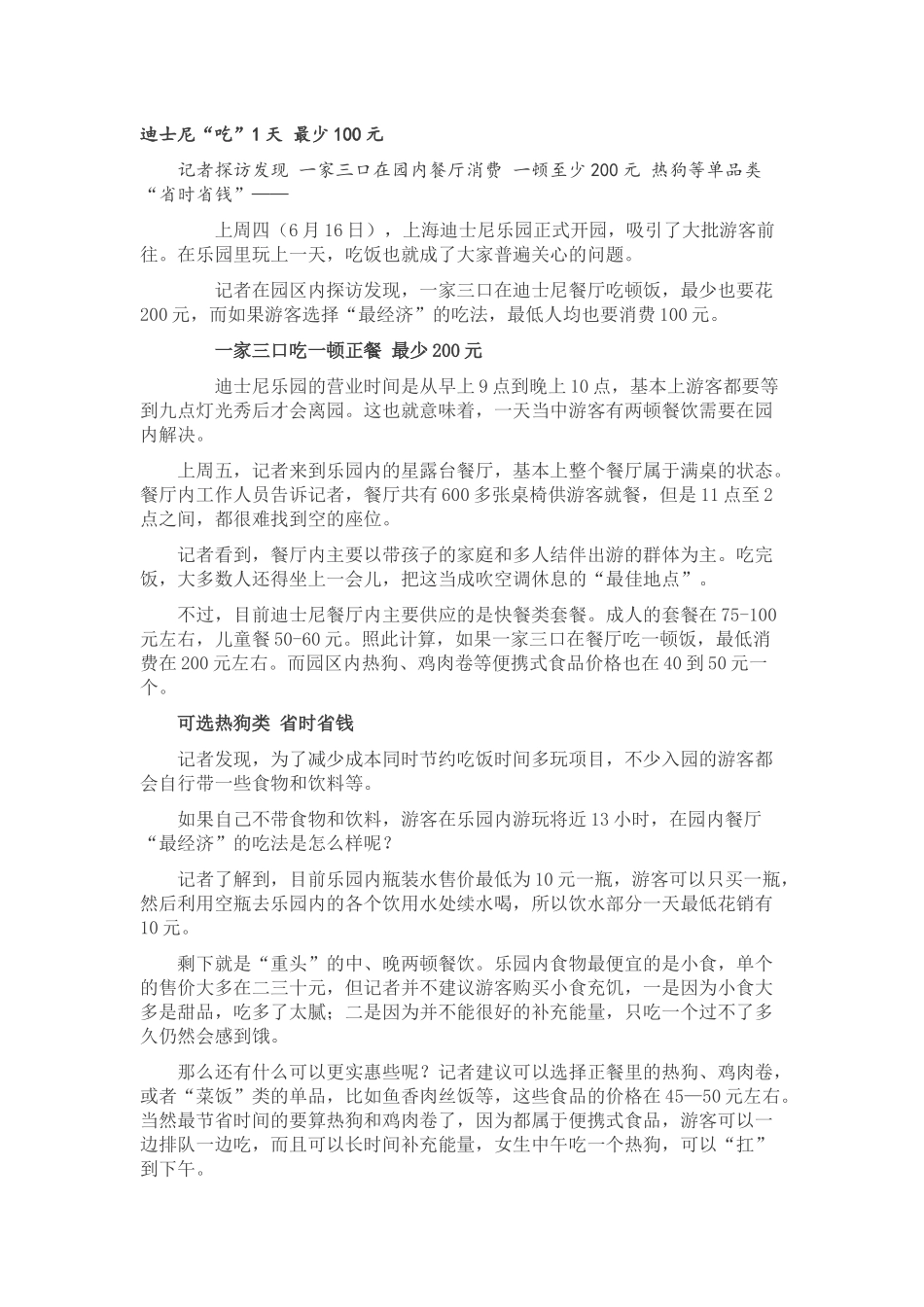 迪士尼“吃”1天 最少100元

记者探访发现 一家三口在园内餐厅消费 一顿至少200元 热狗等单品类“省时省钱”——

上周四（6月16日），上海迪士尼乐园正式开园，吸引了大批游客前往。在乐园里玩上一天，吃饭也就成了大家普遍关心的问题。

记者在园区内探访发现，一家三口在迪士尼餐厅吃顿饭，最少也要花200元，而如果游客选择“最经济”的吃法，最低人均也要消费100元。

一家三口吃一顿正餐 最少200元

迪士尼乐园的营业时间是从早上9点到晚上10点，基本上游客都要等到九点灯光秀后才会离园。这也就意味着，一天当中游客有两顿餐饮需要在园内解决。

上周五，记者来到乐园内的星露台餐厅，基本上整个餐厅属于满桌的状态。餐厅内工作人员告诉记者，餐厅共有600多张桌椅供游客就餐，但是11点至2点之间，都很难找到空的座位。

记者看到，餐厅内主要以带孩子的家庭和多人结伴出游的群体为主。吃完饭，大多数人还得坐上一会儿，把这当成吹空调休息的“最佳地点”。

不过，目前迪士尼餐厅内主要供应的是快餐类套餐。成人的套餐在75-100元左右，儿童餐50-60元。照此计算，如果一家三口在餐厅吃一顿饭，最低消费在200元左右。而园区内热狗、鸡肉卷等便携式食品价格也在40到50元一个。

可选热狗类 省时省钱

记者发现，为了减少成本同时节约吃饭时间多玩项目，不少入园的游客都会自行带一些食物和饮料等。

如果自己不带食物和饮料，游客在乐园内游玩将近13小时，在园内餐厅“最经济”的吃法是怎么样呢？

记者了解到，目前乐园内瓶装水售价最低为10元一瓶，游客可以只买一瓶，然后利用空瓶去乐园内的各个饮用水处续水喝，所以饮水部分一天最低花销有10元。

剩下就是“重头”的中、晚两顿餐饮。乐园内食物最便宜的是小食，单个的售价大多在二三十元，但记者并不建议游客购买小食充饥，一是因为小食大多是甜品，吃多了太腻；二是因为并不能很好的补充能量，只吃一个过不了多久仍然会感到饿。

那么还有什么可以更实惠些呢？记者建议可以选择正餐里的热狗、鸡肉卷，或者“菜饭”类的单品，比如鱼香肉丝饭等，这些食品的价格在45—50元左右。当然最节省时间的要算热狗和鸡肉卷了，因为都属于便携式食品，游客可以一边排队一边吃，而且可以长时间补充能量，女生中午吃一个热狗，可以“扛”到下午。